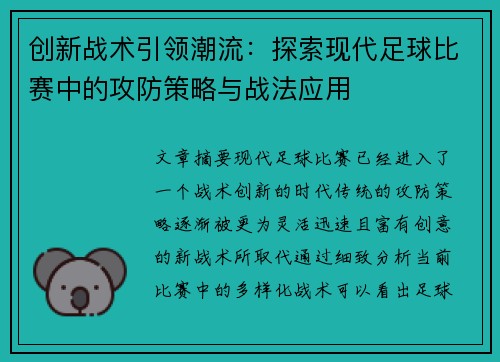 创新战术引领潮流：探索现代足球比赛中的攻防策略与战法应用

文章摘要现代足球比赛已经进入了一个战术创新的时代传统的攻防策略逐渐被更为灵活迅速且富有创意的新战术所取代通过细致分析当前比赛中的多样化战术可以看出足球